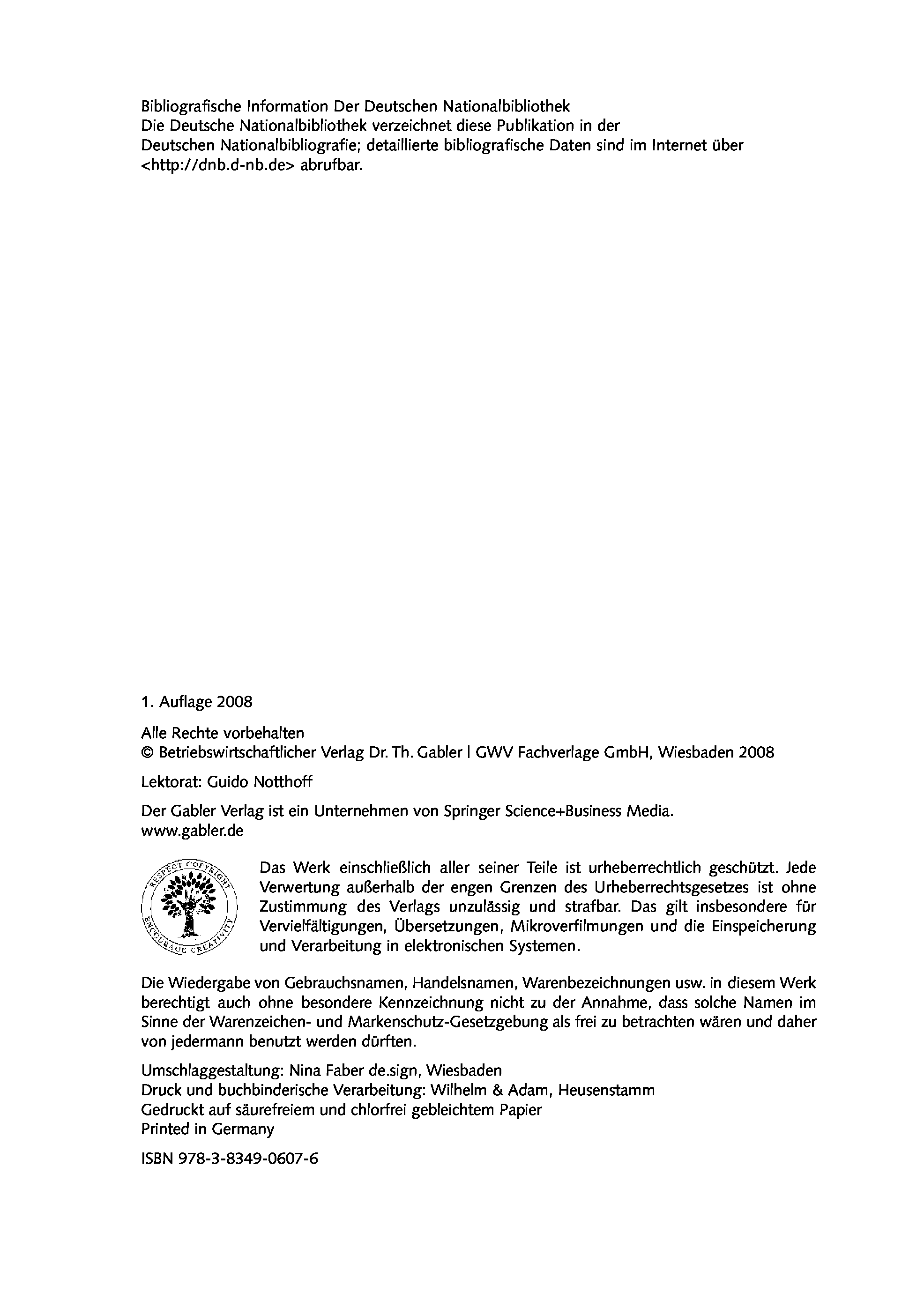 Bibliografische Information Der Deutschen Nationalbibliothek
Die Deutsche Nationalbibliothek verzeichnet diese Publikation in der Deutschen Nationalbibliografie; detaillierte bibliografische Daten sind im Internet über <http://dnb.d-nb.de> abrufbar.

1. Auflage 2008

Alle Rechte vorbehalten
© Betriebswirtschaftlicher Verlag Dr. Th. Gabler | GWV Fachverlage GmbH, Wiesbaden 2008

Lektorat: Guido Notthoff

Der Gabler Verlag ist ein Unternehmen von Springer Science+Business Media.
www.gabler.de

RESPECT COPYRIGHT ENCOURAGE CREATIVITY

Das Werk einschließlich aller seiner Teile ist urheberrechtlich geschützt. Jede Verwertung außerhalb der engen Grenzen des Urheberrechtsgesetzes ist ohne Zustimmung des Verlags unzulässig und strafbar. Das gilt insbesondere für Vervielfältigungen, Übersetzungen, Mikroverfilmungen und die Einspeicherung und Verarbeitung in elektronischen Systemen.

Die Wiedergabe von Gebrauchsnamen, Handelsnamen, Warenbezeichnungen usw. in diesem Werk berechtigt auch ohne besondere Kennzeichnung nicht zu der Annahme, dass solche Namen im Sinne der Warenzeichen- und Markenschutz-Gesetzgebung als frei zu betrachten wären und daher von jedermann benutzt werden dürften.

Umschlaggestaltung: Nina Faber de.sign, Wiesbaden
Druck und buchbinderische Verarbeitung: Wilhelm & Adam, Heusenstamm
Gedruckt auf säurefreiem und chlorfrei gebleichtem Papier
Printed in Germany

ISBN 978-3-8349-0607-6